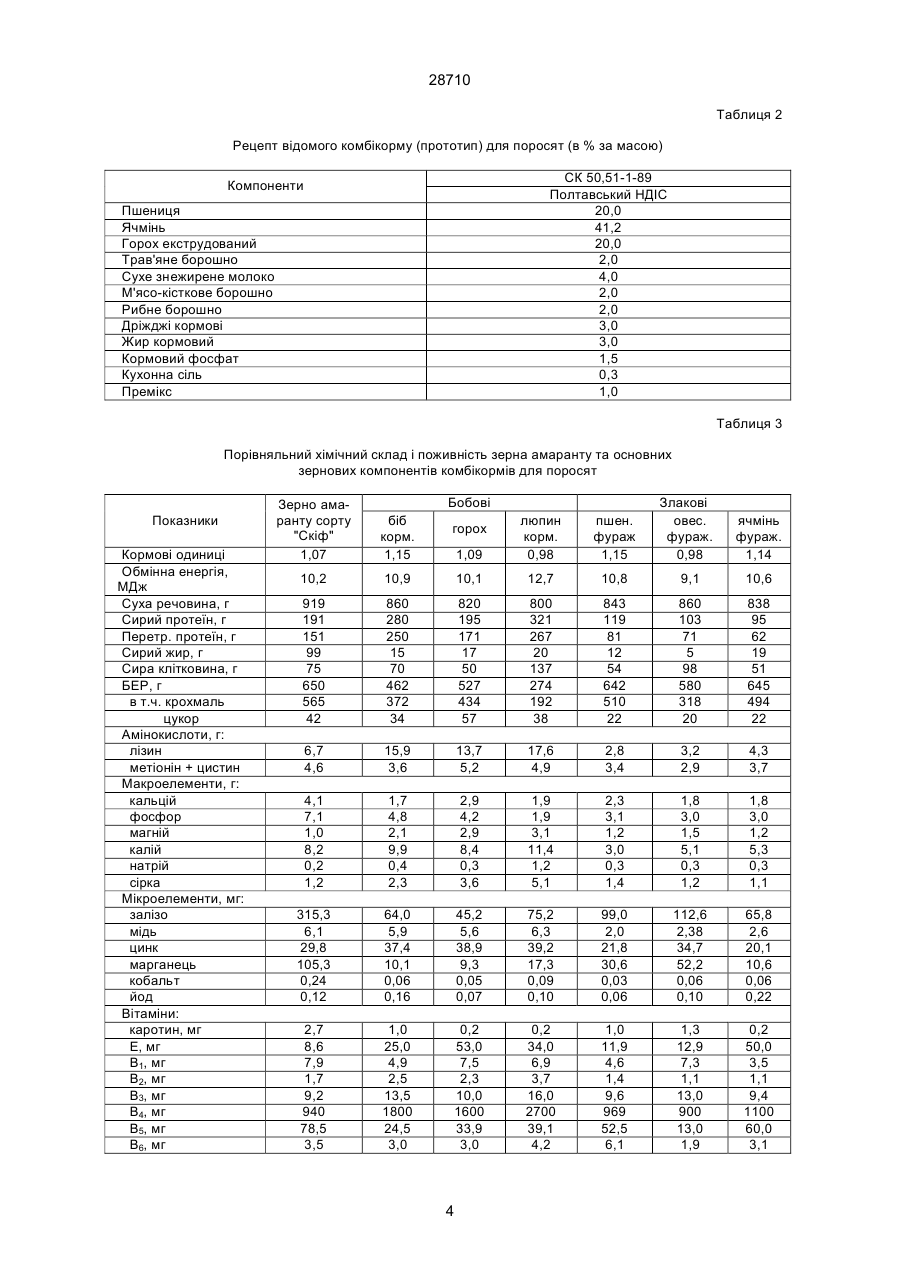 28710

Таблиця 2

Рецепт відомого комбікорму (прототип) для поросят (в % за масою)

| Компоненти | СК 50,51-1-89 Полтавський НДІС |
|---|---|
| Пшениця | 20,0 |
| Ячмінь | 41,2 |
| Горох екструдований | 20,0 |
| Трав'яне борошно | 2,0 |
| Сухе знежирене молоко | 4,0 |
| М'ясо-кісткове борошно | 2,0 |
| Рибне борошно | 2,0 |
| Дріжджі кормові | 3,0 |
| Жир кормовий | 3,0 |
| Кормовий фосфат | 1,5 |
| Кухонна сіль | 0,3 |
| Премікс | 1,0 |

Таблиця 3

Порівняльний хімічний склад і поживність зерна амаранту та основних зернових компонентів комбікормів для поросят

| Показники | Зерно амаранту сорту "Скіф" | Бобові: біб корм. | Бобові: горох | Бобові: люпин корм. | Злакові: пшен. фураж | Злакові: овес. фураж. | Злакові: ячмінь фураж. |
|---|---|---|---|---|---|---|---|
| Кормові одиниці | 1,07 | 1,15 | 1,09 | 0,98 | 1,15 | 0,98 | 1,14 |
| Обмінна енергія, МДж | 10,2 | 10,9 | 10,1 | 12,7 | 10,8 | 9,1 | 10,6 |
| Суха речовина, г | 919 | 860 | 820 | 800 | 843 | 860 | 838 |
| Сирий протеїн, г | 191 | 280 | 195 | 321 | 119 | 103 | 95 |
| Перетр. протеїн, г | 151 | 250 | 171 | 267 | 81 | 71 | 62 |
| Сирий жир, г | 99 | 15 | 17 | 20 | 12 | 5 | 19 |
| Сира клітковина, г | 75 | 70 | 50 | 137 | 54 | 98 | 51 |
| БЕР, г | 650 | 462 | 527 | 274 | 642 | 580 | 645 |
| в т.ч. крохмаль | 565 | 372 | 434 | 192 | 510 | 318 | 494 |
| цукор | 42 | 34 | 57 | 38 | 22 | 20 | 22 |
| Амінокислоти, г: | | | | | | | |
| лізин | 6,7 | 15,9 | 13,7 | 17,6 | 2,8 | 3,2 | 4,3 |
| метіонін + цистин | 4,6 | 3,6 | 5,2 | 4,9 | 3,4 | 2,9 | 3,7 |
| Макроелементи, г: | | | | | | | |
| кальцій | 4,1 | 1,7 | 2,9 | 1,9 | 2,3 | 1,8 | 1,8 |
| фосфор | 7,1 | 4,8 | 4,2 | 1,9 | 3,1 | 3,0 | 3,0 |
| магній | 1,0 | 2,1 | 2,9 | 3,1 | 1,2 | 1,5 | 1,2 |
| калій | 8,2 | 9,9 | 8,4 | 11,4 | 3,0 | 5,1 | 5,3 |
| натрій | 0,2 | 0,4 | 0,3 | 1,2 | 0,3 | 0,3 | 0,3 |
| сірка | 1,2 | 2,3 | 3,6 | 5,1 | 1,4 | 1,2 | 1,1 |
| Мікроелементи, мг: | | | | | | | |
| залізо | 315,3 | 64,0 | 45,2 | 75,2 | 99,0 | 112,6 | 65,8 |
| мідь | 6,1 | 5,9 | 5,6 | 6,3 | 2,0 | 2,38 | 2,6 |
| цинк | 29,8 | 37,4 | 38,9 | 39,2 | 21,8 | 34,7 | 20,1 |
| марганець | 105,3 | 10,1 | 9,3 | 17,3 | 30,6 | 52,2 | 10,6 |
| кобальт | 0,24 | 0,06 | 0,05 | 0,09 | 0,03 | 0,06 | 0,06 |
| йод | 0,12 | 0,16 | 0,07 | 0,10 | 0,06 | 0,10 | 0,22 |
| Вітаміни: | | | | | | | |
| каротин, мг | 2,7 | 1,0 | 0,2 | 0,2 | 1,0 | 1,3 | 0,2 |
| Е, мг | 8,6 | 25,0 | 53,0 | 34,0 | 11,9 | 12,9 | 50,0 |
| $B_1$, мг | 7,9 | 4,9 | 7,5 | 6,9 | 4,6 | 7,3 | 3,5 |
| $B_2$, мг | 1,7 | 2,5 | 2,3 | 3,7 | 1,4 | 1,1 | 1,1 |
| $B_3$, мг | 9,2 | 13,5 | 10,0 | 16,0 | 9,6 | 13,0 | 9,4 |
| $B_4$, мг | 940 | 1800 | 1600 | 2700 | 969 | 900 | 1100 |
| $B_5$, мг | 78,5 | 24,5 | 33,9 | 39,1 | 52,5 | 13,0 | 60,0 |
| $B_6$, мг | 3,5 | 3,0 | 3,0 | 4,2 | 6,1 | 1,9 | 3,1 |

4